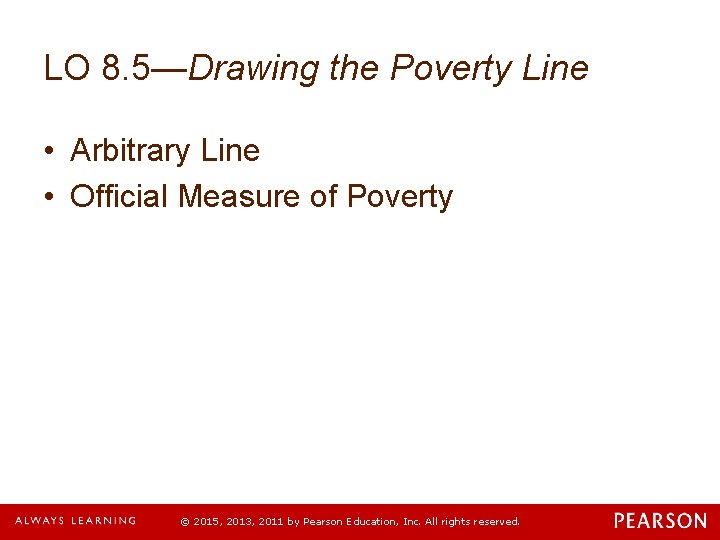 LO 8.5—Drawing the Poverty Line

• Arbitrary Line
• Official Measure of Poverty

ALWAYS LEARNING © 2015, 2013, 2011 by Pearson Education, Inc. All rights reserved. PEARSON